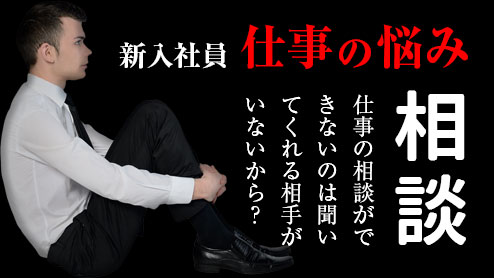 新入社員 仕事の悩み

相談

仕事の相談ができないのは聞いてくれる相手がいないから？